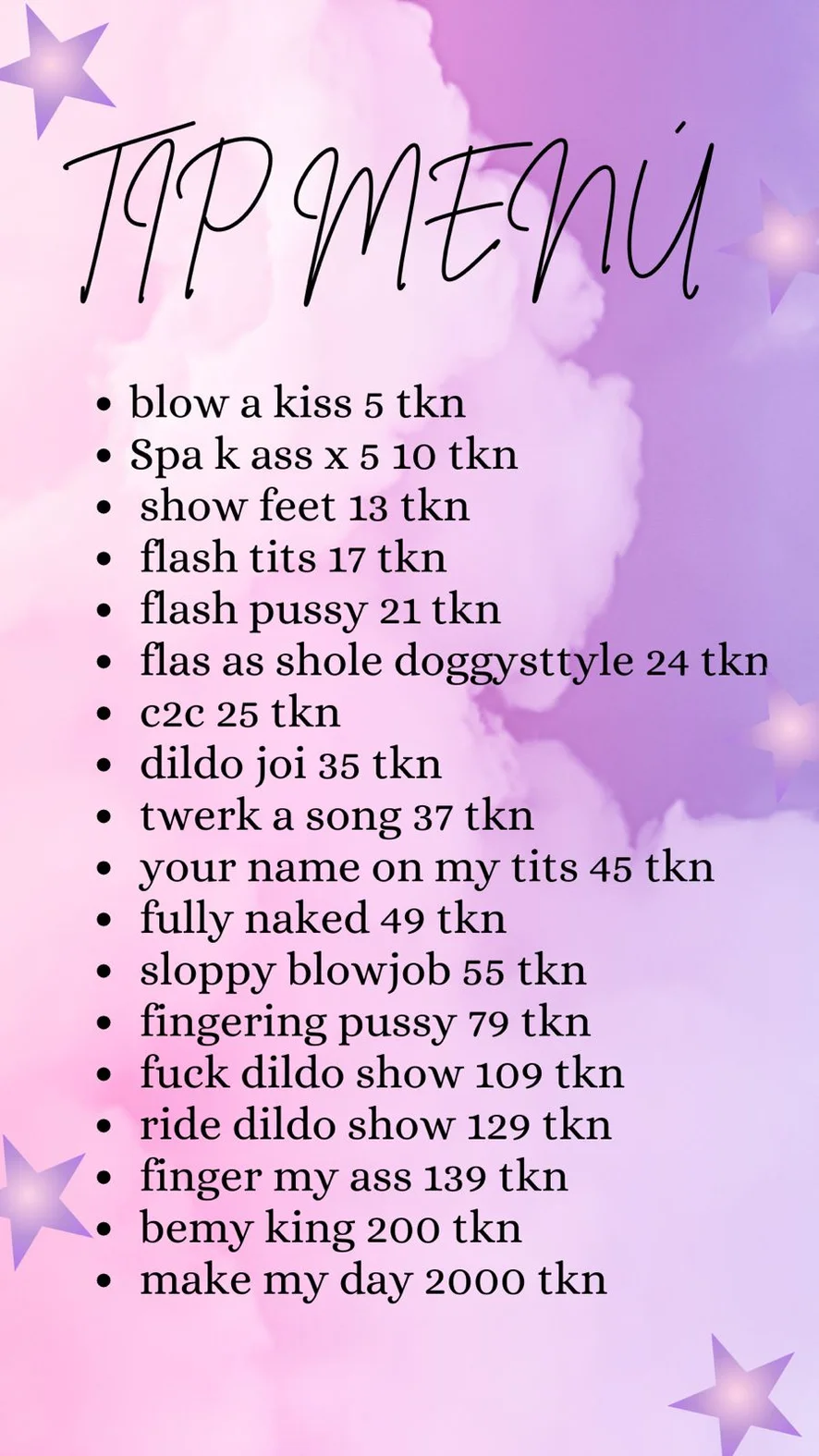 TIP MENÚ

• blow a kiss 5 tkn
• Spa k ass x 5 10 tkn
• show feet 13 tkn
• flash tits 17 tkn
• flash pussy 21 tkn
• flas as shole doggysttyle 24 tkn
• c2c 25 tkn
• dildo joi 35 tkn
• twerk a song 37 tkn
• your name on my tits 45 tkn
• fully naked 49 tkn
• sloppy blowjob 55 tkn
• fingering pussy 79 tkn
• fuck dildo show 109 tkn
• ride dildo show 129 tkn
• finger my ass 139 tkn
• bemy king 200 tkn
• make my day 2000 tkn